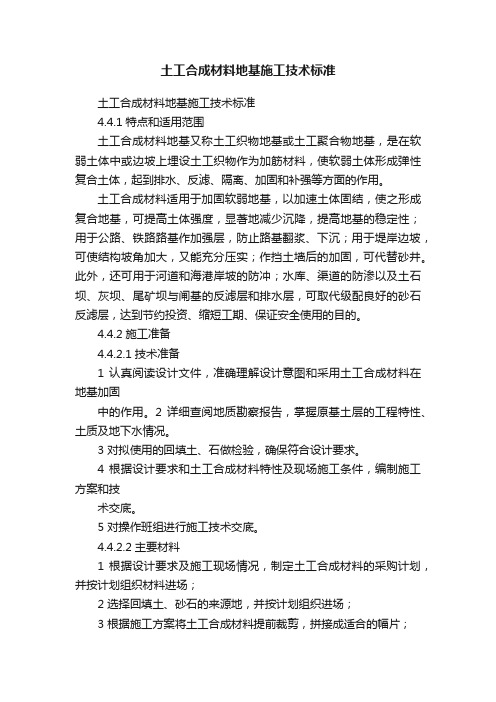 土工合成材料地基施工技术标准

土工合成材料地基施工技术标准

4.4.1 特点和适用范围

土工合成材料地基又称土工织物地基或土工聚合物地基，是在软弱土体中或边坡上埋设土工织物作为加筋材料，使软弱土体形成弹性复合土体，起到排水、反滤、隔离、加固和补强等方面的作用。

土工合成材料适用于加固软弱地基，以加速土体固结，使之形成复合地基，可提高土体强度，显著地减少沉降，提高地基的稳定性；用于公路、铁路路基作加强层，防止路基翻浆、下沉；用于堤岸边坡，可使结构坡角加大，又能充分压实；作挡土墙后的加固，可代替砂井。此外，还可用于河道和海港岸坡的防冲；水库、渠道的防渗以及土石坝、灰坝、尾矿坝与闸基的反滤层和排水层，可取代级配良好的砂石反滤层，达到节约投资、缩短工期、保证安全使用的目的。

4.4.2 施工准备

4.4.2.1 技术准备

1 认真阅读设计文件，准确理解设计意图和采用土工合成材料在地基加固

中的作用。2 详细查阅地质勘察报告，掌握原基土层的工程特性、土质及地下水情况。

3 对拟使用的回填土、石做检验，确保符合设计要求。

4 根据设计要求和土工合成材料特性及现场施工条件，编制施工方案和技

术交底。

5 对操作班组进行施工技术交底。

4.4.2.2 主要材料

1 根据设计要求及施工现场情况，制定土工合成材料的采购计划，并按计划组织材料进场；

2 选择回填土、砂石的来源地，并按计划组织进场；

3 根据施工方案将土工合成材料提前裁剪，拼接成适合的幅片；